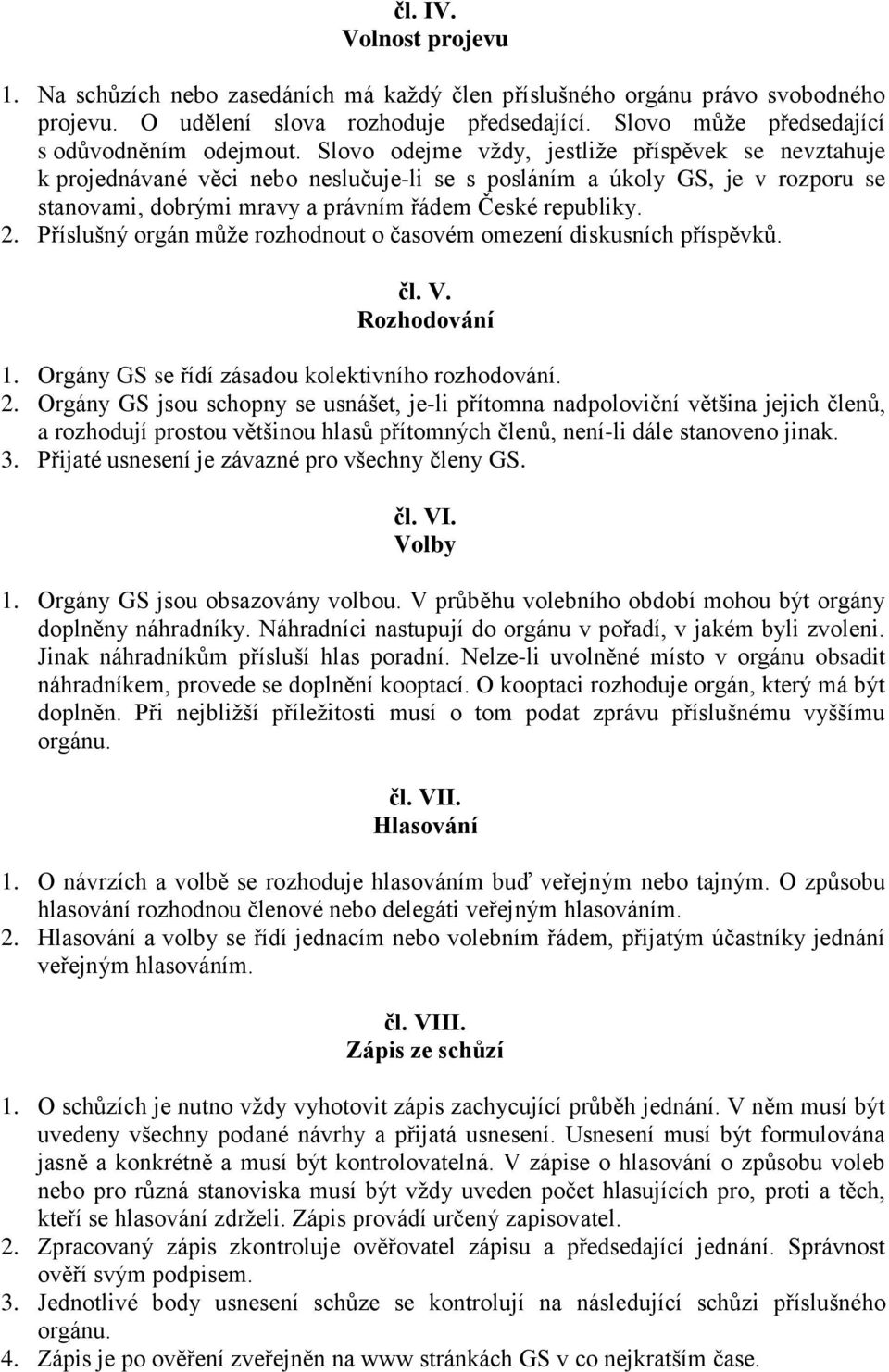 čl. IV.
Volnost projevu

1. Na schůzích nebo zasedáních má každý člen příslušného orgánu právo svobodného projevu. O udělení slova rozhoduje předsedající. Slovo může předsedající s odůvodněním odejmout. Slovo odejme vždy, jestliže příspěvek se nevztahuje k projednávané věci nebo neslučuje-li se s posláním a úkoly GS, je v rozporu se stanovami, dobrými mravy a právním řádem České republiky.
2. Příslušný orgán může rozhodnout o časovém omezení diskusních příspěvků.

čl. V.
Rozhodování

1. Orgány GS se řídí zásadou kolektivního rozhodování.
2. Orgány GS jsou schopny se usnášet, je-li přítomna nadpoloviční většina jejich členů, a rozhodují prostou většinou hlasů přítomných členů, není-li dále stanoveno jinak.
3. Přijaté usnesení je závazné pro všechny členy GS.

čl. VI.
Volby

1. Orgány GS jsou obsazovány volbou. V průběhu volebního období mohou být orgány doplněny náhradníky. Náhradníci nastupují do orgánu v pořadí, v jakém byli zvoleni. Jinak náhradníkům přísluší hlas poradní. Nelze-li uvolněné místo v orgánu obsadit náhradníkem, provede se doplnění kooptací. O kooptaci rozhoduje orgán, který má být doplněn. Při nejbližší příležitosti musí o tom podat zprávu příslušnému vyššímu orgánu.

čl. VII.
Hlasování

1. O návrzích a volbě se rozhoduje hlasováním buď veřejným nebo tajným. O způsobu hlasování rozhodnou členové nebo delegáti veřejným hlasováním.
2. Hlasování a volby se řídí jednacím nebo volebním řádem, přijatým účastníky jednání veřejným hlasováním.

čl. VIII.
Zápis ze schůzí

1. O schůzích je nutno vždy vyhotovit zápis zachycující průběh jednání. V něm musí být uvedeny všechny podané návrhy a přijatá usnesení. Usnesení musí být formulována jasně a konkrétně a musí být kontrolovatelná. V zápise o hlasování o způsobu voleb nebo pro různá stanoviska musí být vždy uveden počet hlasujících pro, proti a těch, kteří se hlasování zdrželi. Zápis provádí určený zapisovatel.
2. Zpracovaný zápis zkontroluje ověřovatel zápisu a předsedající jednání. Správnost ověří svým podpisem.
3. Jednotlivé body usnesení schůze se kontrolují na následující schůzi příslušného orgánu.
4. Zápis je po ověření zveřejněn na www stránkách GS v co nejkratším čase.